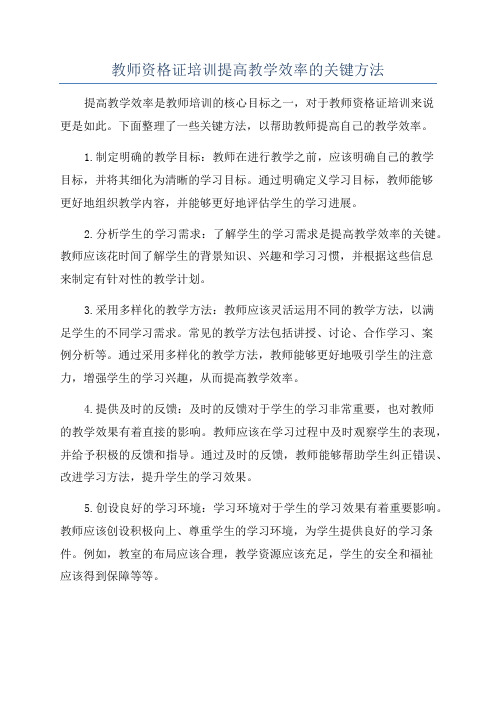 教师资格证培训提高教学效率的关键方法

提高教学效率是教师培训的核心目标之一，对于教师资格证培训来说更是如此。下面整理了一些关键方法，以帮助教师提高自己的教学效率。

1.制定明确的教学目标：教师在进行教学之前，应该明确自己的教学目标，并将其细化为清晰的学习目标。通过明确定义学习目标，教师能够更好地组织教学内容，并能够更好地评估学生的学习进展。

2.分析学生的学习需求：了解学生的学习需求是提高教学效率的关键。教师应该花时间了解学生的背景知识、兴趣和学习习惯，并根据这些信息来制定有针对性的教学计划。

3.采用多样化的教学方法：教师应该灵活运用不同的教学方法，以满足学生的不同学习需求。常见的教学方法包括讲授、讨论、合作学习、案例分析等。通过采用多样化的教学方法，教师能够更好地吸引学生的注意力，增强学生的学习兴趣，从而提高教学效率。

4.提供及时的反馈：及时的反馈对于学生的学习非常重要，也对教师的教学效果有着直接的影响。教师应该在学习过程中及时观察学生的表现，并给予积极的反馈和指导。通过及时的反馈，教师能够帮助学生纠正错误、改进学习方法，提升学生的学习效果。

5.创设良好的学习环境：学习环境对于学生的学习效果有着重要影响。教师应该创设积极向上、尊重学生的学习环境，为学生提供良好的学习条件。例如，教室的布局应该合理，教学资源应该充足，学生的安全和福祉应该得到保障等等。